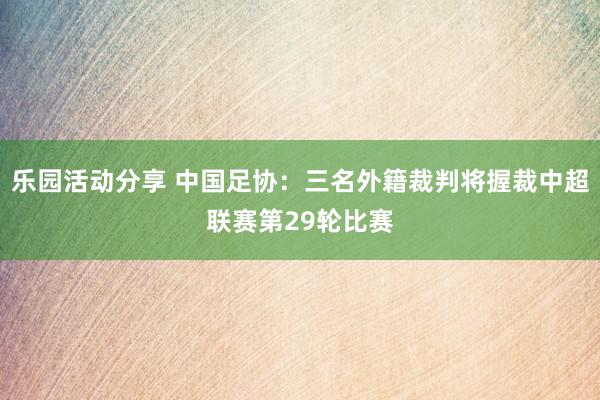 乐园活动分享 中国足协：三名外籍裁判将握裁中超联赛第29轮比赛